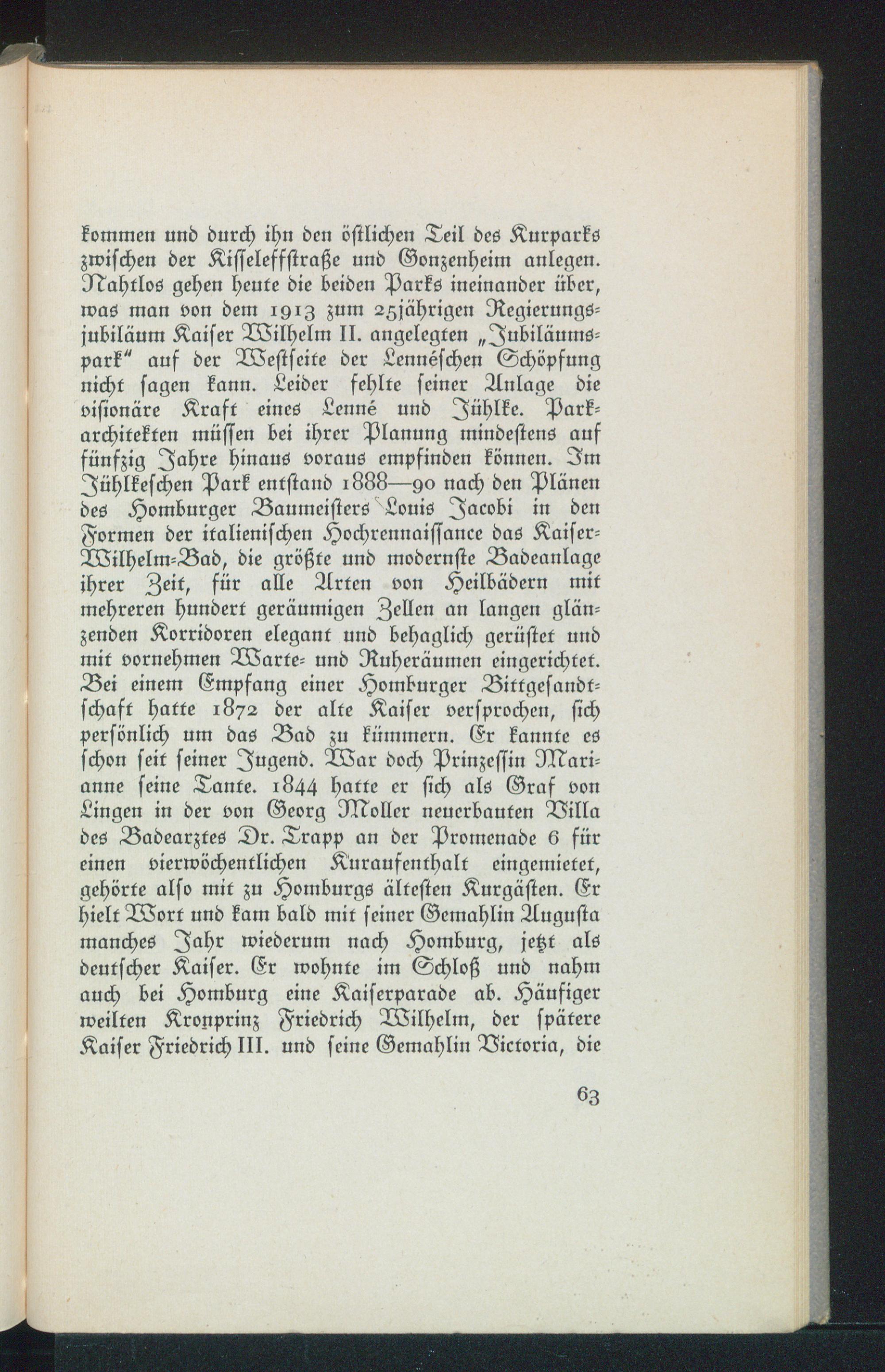 kommen und durch ihn den östlichen Teil des Kurparks zwischen der Kisseleffstraße und Gonzenheim anlegen. Nahtlos gehen heute die beiden Parks ineinander über, was man von dem 1913 zum 25jährigen Regierungsjubiläum Kaiser Wilhelm II. angelegten „Jubiläumspark“ auf der Westseite der Lennéschen Schöpfung nicht sagen kann. Leider fehlte seiner Anlage die visionäre Kraft eines Lenné und Jühlke. Parkarchitekten müssen bei ihrer Planung mindestens auf fünfzig Jahre hinaus voraus empfinden können. Im Jühlkeschen Park entstand 1888—90 nach den Plänen des Homburger Baumeisters Louis Jacobi in den Formen der italienischen Hochrennaissance das Kaiser-Wilhelm-Bad, die größte und modernste Badeanlage ihrer Zeit, für alle Arten von Heilbädern mit mehreren hundert geräumigen Zellen an langen glänzenden Korridoren elegant und behaglich gerüstet und mit vornehmen Warte- und Ruheräumen eingerichtet. Bei einem Empfang einer Homburger Bittgesandtschaft hatte 1872 der alte Kaiser versprochen, sich persönlich um das Bad zu kümmern. Er kannte es schon seit seiner Jugend. War doch Prinzessin Marianne seine Tante. 1844 hatte er sich als Graf von Lingen in der von Georg Moller neuerbauten Villa des Badearztes Dr. Trapp an der Promenade 6 für einen vierwöchentlichen Kuraufenthalt eingemietet, gehörte also mit zu Homburgs ältesten Kurgästen. Er hielt Wort und kam bald mit seiner Gemahlin Augusta manches Jahr wiederum nach Homburg, jetzt als deutscher Kaiser. Er wohnte im Schloß und nahm auch bei Homburg eine Kaiserparade ab. Häufiger weilten Kronprinz Friedrich Wilhelm, der spätere Kaiser Friedrich III. und seine Gemahlin Victoria, die

63